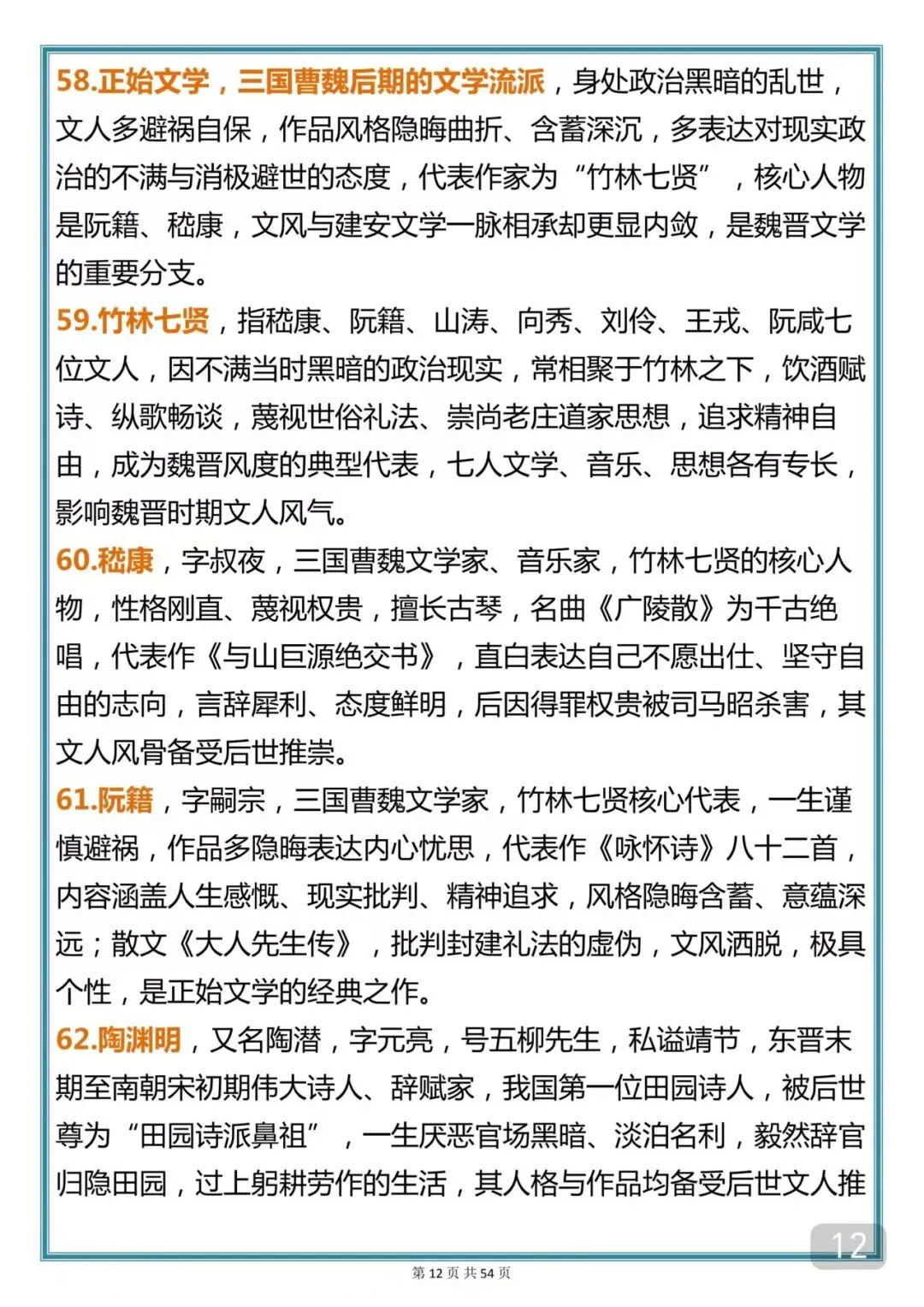 58.正始文学，三国曹魏后期的文学流派，身处政治黑暗的乱世，文人多避祸自保，作品风格隐晦曲折、含蓄深沉，多表达对现实政治的不满与消极避世的态度，代表作家为“竹林七贤”，核心人物是阮籍、嵇康，文风与建安文学一脉相承却更显内敛，是魏晋文学的重要分支。

59.竹林七贤，指嵇康、阮籍、山涛、向秀、刘伶、王戎、阮咸七位文人，因不满当时黑暗的政治现实，常相聚于竹林之下，饮酒赋诗、纵歌畅谈，蔑视世俗礼法、崇尚老庄道家思想，追求精神自由，成为魏晋风度的典型代表，七人文学、音乐、思想各有专长，影响魏晋时期文人风气。

60.嵇康，字叔夜，三国曹魏文学家、音乐家，竹林七贤的核心人物，性格刚直、蔑视权贵，擅长古琴，名曲《广陵散》为千古绝唱，代表作《与山巨源绝交书》，直白表达自己不愿出仕、坚守自由的志向，言辞犀利、态度鲜明，后因得罪权贵被司马昭杀害，其文人风骨备受后世推崇。

61.阮籍，字嗣宗，三国曹魏文学家，竹林七贤核心代表，一生谨慎避祸，作品多隐晦表达内心忧思，代表作《咏怀诗》八十二首，内容涵盖人生感慨、现实批判、精神追求，风格隐晦含蓄、意蕴深远；散文《大人先生传》，批判封建礼法的虚伪，文风洒脱，极具个性，是正始文学的经典之作。

62.陶渊明，又名陶潜，字元亮，号五柳先生，私谥靖节，东晋末期至南朝宋初期伟大诗人、辞赋家，我国第一位田园诗人，被后世尊为“田园诗派鼻祖”，一生厌恶官场黑暗、淡泊名利，毅然辞官归隐田园，过上躬耕劳作的生活，其人格与作品均备受后世文人推

12

第 12 页 共 54 页